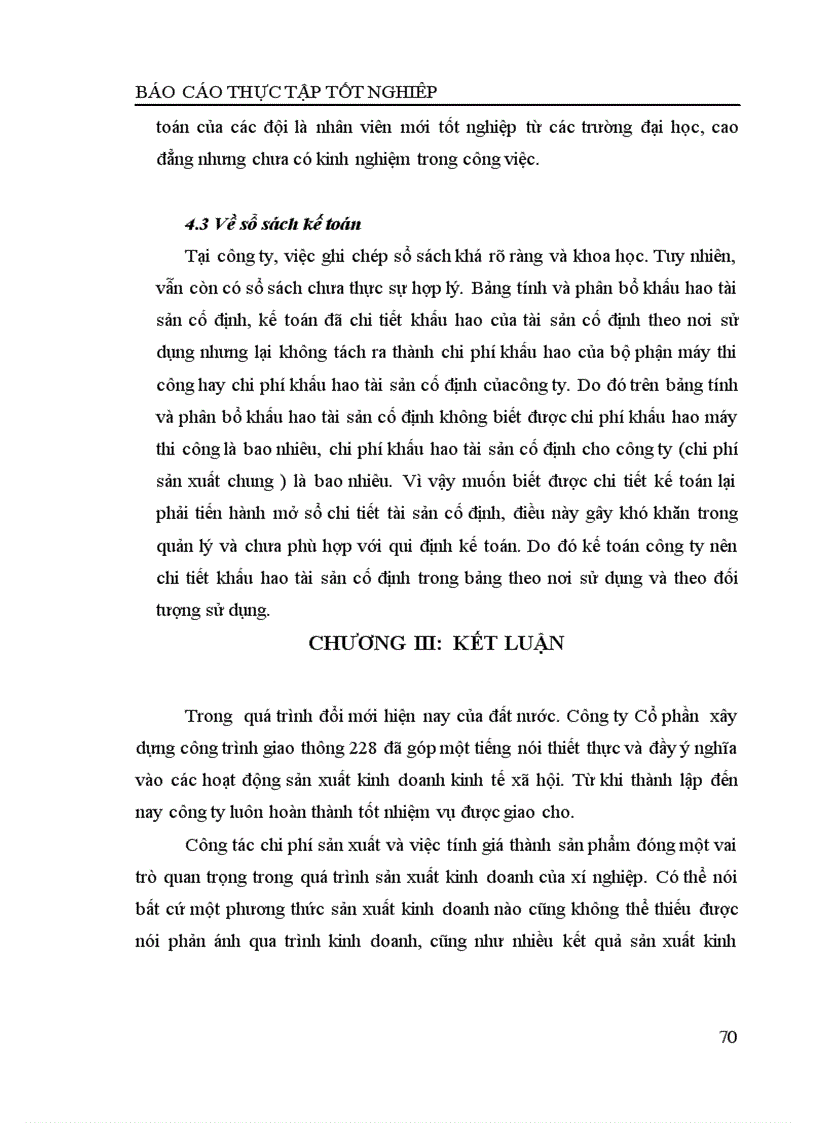 BÁO CÁO THỰC TẬP TỐT NGHIỆP

toán của các đội là nhân viên mới tốt nghiệp từ các trường đại học, cao đẳng nhưng chưa có kinh nghiệm trong công việc.

4.3 Về sổ sách kế toán

Tại công ty, việc ghi chép sổ sách khá rõ ràng và khoa học. Tuy nhiên, vẫn còn có sổ sách chưa thực sự hợp lý. Bảng tính và phân bổ khấu hao tài sản cố định, kế toán đã chi tiết khấu hao của tài sản cố định theo nơi sử dụng nhưng lại không tách ra thành chi phí khấu hao của bộ phận máy thi công hay chi phí khấu hao tài sản cố định củacông ty. Do đó trên bảng tính và phân bổ khấu hao tài sản cố định không biết được chi phí khấu hao máy thi công là bao nhiêu, chi phí khấu hao tài sản cố định cho công ty (chi phí sản xuất chung ) là bao nhiêu. Vì vậy muốn biết được chi tiết kế toán lại phải tiến hành mở sổ chi tiết tài sản cố định, điều này gây khó khăn trong quản lý và chưa phù hợp với qui định kế toán. Do đó kế toán công ty nên chi tiết khấu hao tài sản cố định trong bảng theo nơi sử dụng và theo đối tượng sử dụng.

CHƯƠNG III: KẾT LUẬN

Trong quá trình đổi mới hiện nay của đất nước. Công ty Cổ phần xây dựng công trình giao thông 228 đã góp một tiếng nói thiết thực và đầy ý nghĩa vào các hoạt động sản xuất kinh doanh kinh tế xã hội. Từ khi thành lập đến nay công ty luôn hoàn thành tốt nhiệm vụ được giao cho.

Công tác chi phí sản xuất và việc tính giá thành sản phẩm đóng một vai trò quan trọng trong quá trình sản xuất kinh doanh của xí nghiệp. Có thể nói bất cứ một phương thức sản xuất kinh doanh nào cũng không thể thiếu được nói phản ánh qua trình kinh doanh, cũng như nhiều kết quả sản xuất kinh

70